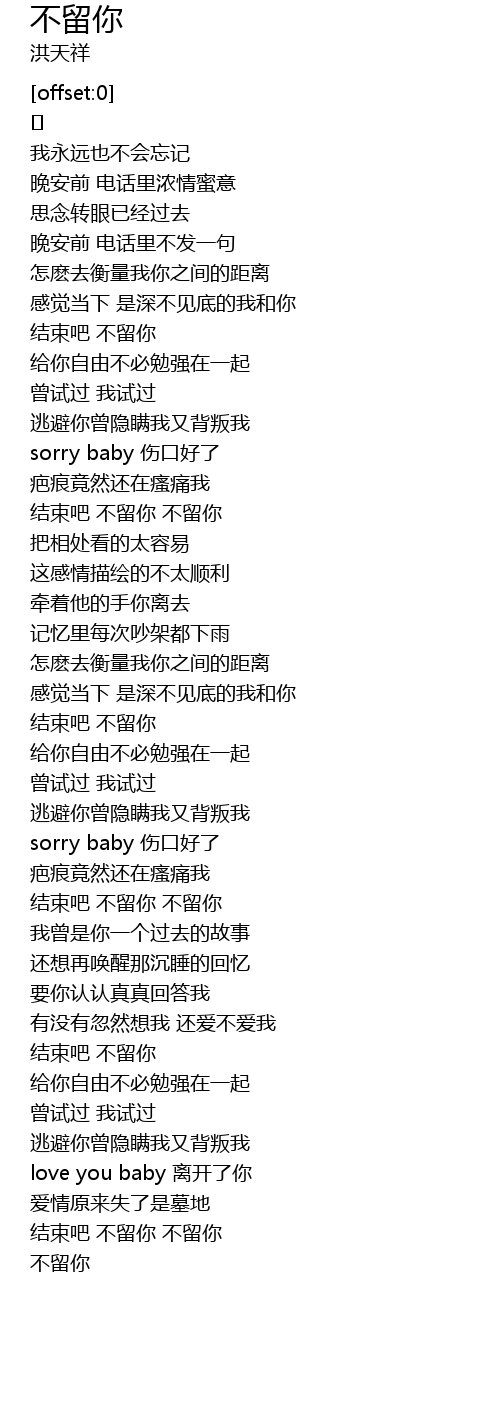 不留你
洪天祥

[offset:0]
[]
我永远也不会忘记
晚安前 电话里浓情蜜意
思念转眼已经过去
晚安前 电话里不发一句
怎麽去衡量我你之间的距离
感觉当下 是深不见底的我和你
结束吧 不留你
给你自由不必勉强在一起
曾试过 我试过
逃避你曾隐瞒我又背叛我
sorry baby 伤口好了
疤痕竟然还在瘙痛我
结束吧 不留你 不留你
把相处看的太容易
这感情描绘的不太顺利
牵着他的手你离去
记忆里每次吵架都下雨
怎麽去衡量我你之间的距离
感觉当下 是深不见底的我和你
结束吧 不留你
给你自由不必勉强在一起
曾试过 我试过
逃避你曾隐瞒我又背叛我
sorry baby 伤口好了
疤痕竟然还在瘙痛我
结束吧 不留你 不留你
我曾是你一个过去的故事
还想再唤醒那沉睡的回忆
要你认认真真回答我
有没有忽然想我 还爱不爱我
结束吧 不留你
给你自由不必勉强在一起
曾试过 我试过
逃避你曾隐瞒我又背叛我
love you baby 离开了你
爱情原来失了是墓地
结束吧 不留你 不留你
不留你